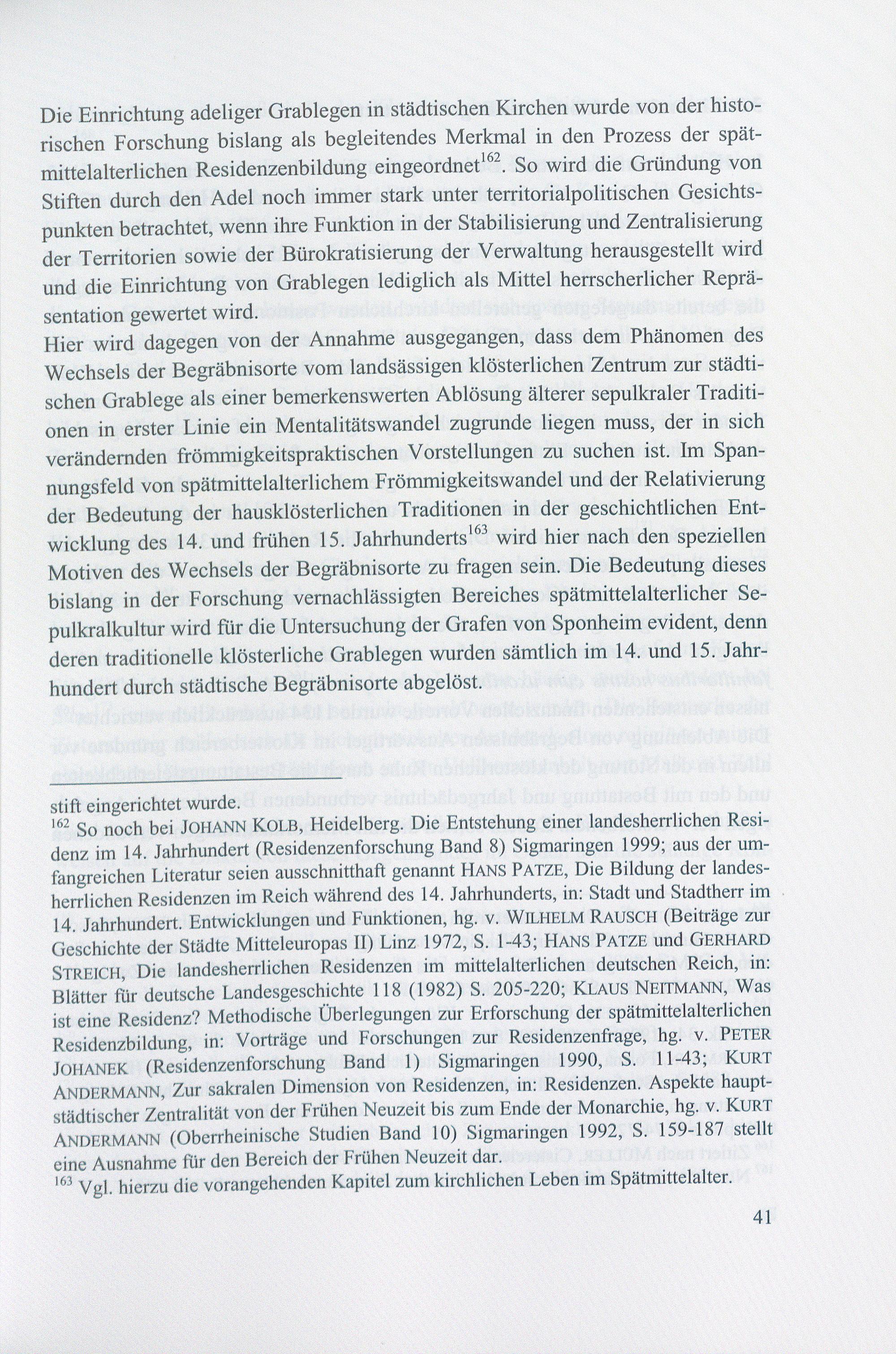 Die Einrichtung adeliger Grablegen in städtischen Kirchen wurde von der historischen Forschung bislang als begleitendes Merkmal in den Prozess der spätmittelalterlichen Residenzenbildung eingeordnet$^{162}$. So wird die Gründung von Stiften durch den Adel noch immer stark unter territorialpolitischen Gesichtspunkten betrachtet, wenn ihre Funktion in der Stabilisierung und Zentralisierung der Territorien sowie der Bürokratisierung der Verwaltung herausgestellt wird und die Einrichtung von Grablegen lediglich als Mittel herrscherlicher Repräsentation gewertet wird.
Hier wird dagegen von der Annahme ausgegangen, dass dem Phänomen des Wechsels der Begräbnisorte vom landsässigen klösterlichen Zentrum zur städtischen Grablege als einer bemerkenswerten Ablösung älterer sepulkraler Traditionen in erster Linie ein Mentalitätswandel zugrunde liegen muss, der in sich verändernden frömmigkeitspraktischen Vorstellungen zu suchen ist. Im Spannungsfeld von spätmittelalterlichem Frömmigkeitswandel und der Relativierung der Bedeutung der hausklösterlichen Traditionen in der geschichtlichen Entwicklung des 14. und frühen 15. Jahrhunderts$^{163}$ wird hier nach den speziellen Motiven des Wechsels der Begräbnisorte zu fragen sein. Die Bedeutung dieses bislang in der Forschung vernachlässigten Bereiches spätmittelalterlicher Sepulkralkultur wird für die Untersuchung der Grafen von Sponheim evident, denn deren traditionelle klösterliche Grablegen wurden sämtlich im 14. und 15. Jahrhundert durch städtische Begräbnisorte abgelöst.

stift eingerichtet wurde.
$^{162}$ So noch bei JOHANN KOLB, Heidelberg. Die Entstehung einer landesherrlichen Residenz im 14. Jahrhundert (Residenzenforschung Band 8) Sigmaringen 1999; aus der umfangreichen Literatur seien ausschnitthaft genannt HANS PATZE, Die Bildung der landesherrlichen Residenzen im Reich während des 14. Jahrhunderts, in: Stadt und Stadtherr im 14. Jahrhundert. Entwicklungen und Funktionen, hg. v. WILHELM RAUSCH (Beiträge zur Geschichte der Städte Mitteleuropas II) Linz 1972, S. 1-43; HANS PATZE und GERHARD STREICH, Die landesherrlichen Residenzen im mittelalterlichen deutschen Reich, in: Blätter für deutsche Landesgeschichte 118 (1982) S. 205-220; KLAUS NEITMANN, Was ist eine Residenz? Methodische Überlegungen zur Erforschung der spätmittelalterlichen Residenzbildung, in: Vorträge und Forschungen zur Residenzenfrage, hg. v. PETER JOHANEK (Residenzenforschung Band 1) Sigmaringen 1990, S. 11-43; KURT ANDERMANN, Zur sakralen Dimension von Residenzen, in: Residenzen. Aspekte hauptstädtischer Zentralität von der Frühen Neuzeit bis zum Ende der Monarchie, hg. v. KURT ANDERMANN (Oberrheinische Studien Band 10) Sigmaringen 1992, S. 159-187 stellt eine Ausnahme für den Bereich der Frühen Neuzeit dar.
$^{163}$ Vgl. hierzu die vorangehenden Kapitel zum kirchlichen Leben im Spätmittelalter.

41